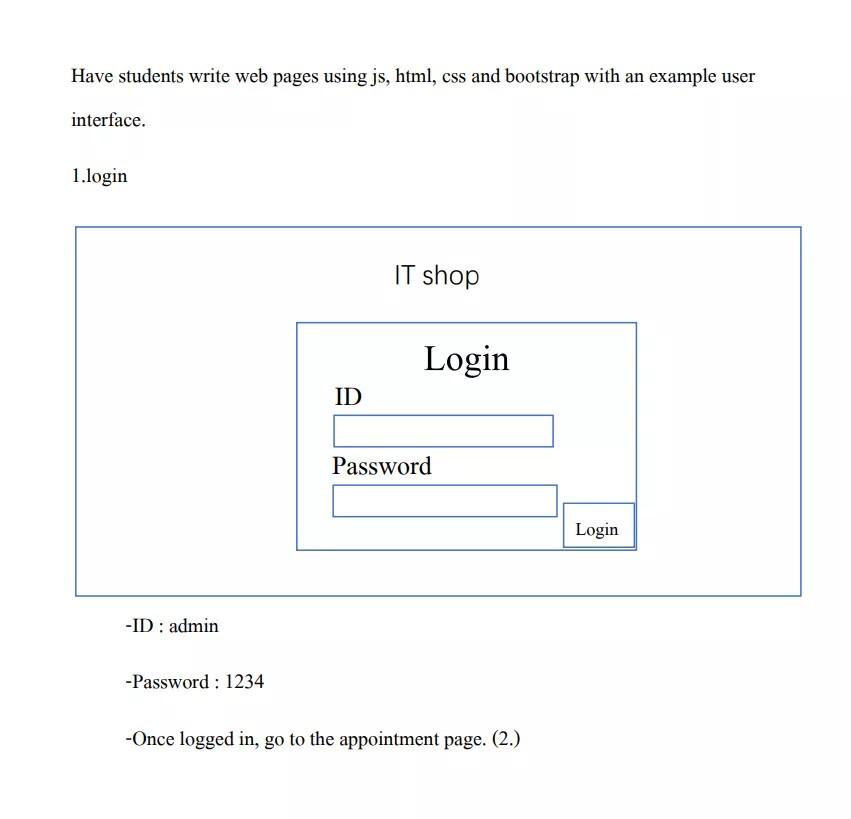 Have students write web pages using js, html, css and bootstrap with an example user interface.

1.login

IT shop

Login

ID

Password

Login

-ID : admin

-Password : 1234

-Once logged in, go to the appointment page. (2.)